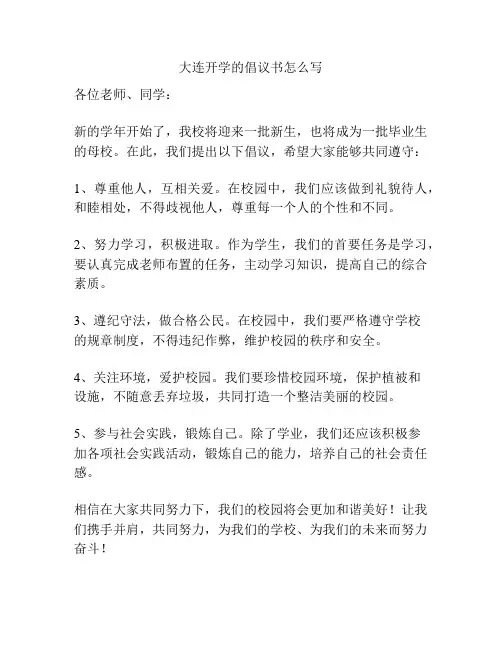 大连开学的倡议书怎么写

各位老师、同学：

新的学年开始了，我校将迎来一批新生，也将成为一批毕业生的母校。在此，我们提出以下倡议，希望大家能够共同遵守：

1、尊重他人，互相关爱。在校园中，我们应该做到礼貌待人，和睦相处，不得歧视他人，尊重每一个人的个性和不同。

2、努力学习，积极进取。作为学生，我们的首要任务是学习，要认真完成老师布置的任务，主动学习知识，提高自己的综合素质。

3、遵纪守法，做合格公民。在校园中，我们要严格遵守学校的规章制度，不得违纪作弊，维护校园的秩序和安全。

4、关注环境，爱护校园。我们要珍惜校园环境，保护植被和设施，不随意丢弃垃圾，共同打造一个整洁美丽的校园。

5、参与社会实践，锻炼自己。除了学业，我们还应该积极参加各项社会实践活动，锻炼自己的能力，培养自己的社会责任感。

相信在大家共同努力下，我们的校园将会更加和谐美好！让我们携手并肩，共同努力，为我们的学校、为我们的未来而努力奋斗！